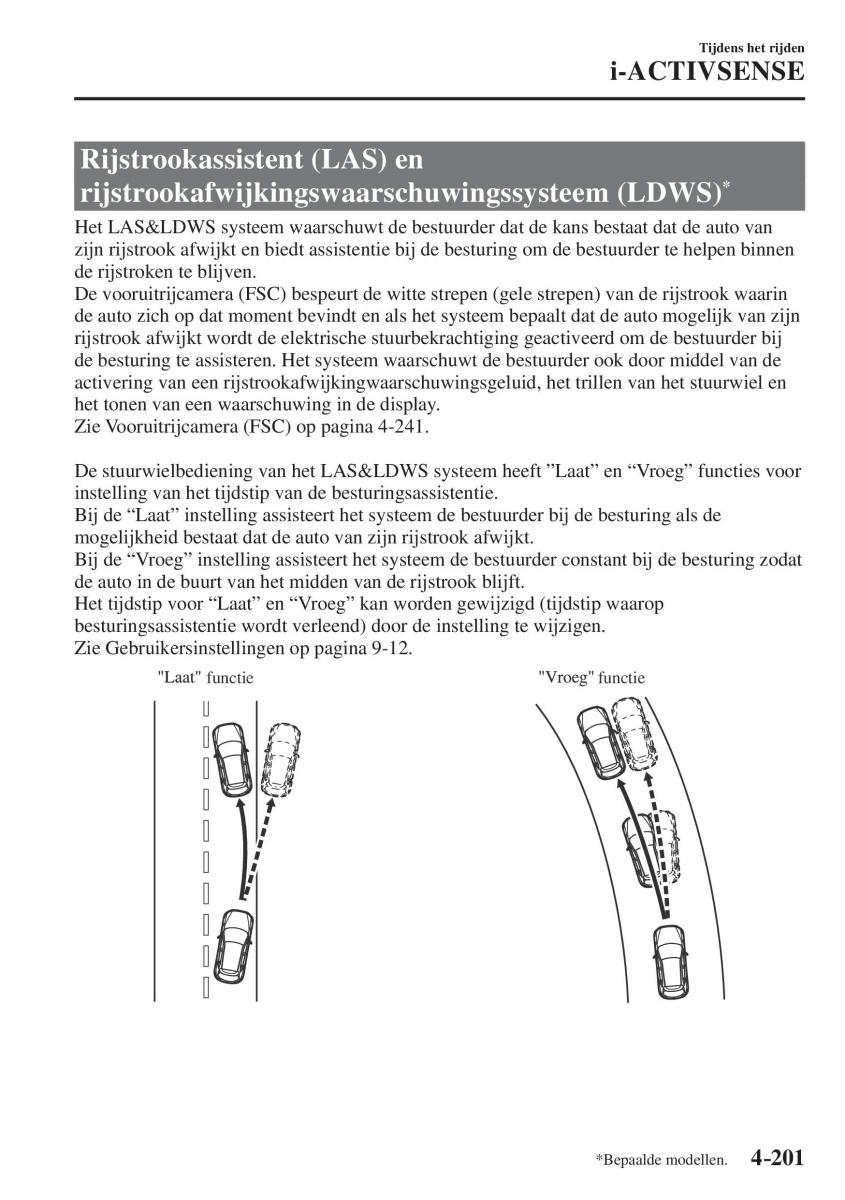 Tijdens het rijden
i-ACTIVSENSE

Rijstrookassistent (LAS) en rijstrookafwijkingswaarschuwingssysteem (LDWS)*

Het LAS&LDWS systeem waarschuwt de bestuurder dat de kans bestaat dat de auto van zijn rijstrook afwijkt en biedt assistentie bij de besturing om de bestuurder te helpen binnen de rijstroken te blijven.
De vooruitrijcamera (FSC) bespeurt de witte strepen (gele strepen) van de rijstrook waarin de auto zich op dat moment bevindt en als het systeem bepaalt dat de auto mogelijk van zijn rijstrook afwijkt wordt de elektrische stuurbekrachtiging geactiveerd om de bestuurder bij de besturing te assisteren. Het systeem waarschuwt de bestuurder ook door middel van de activering van een rijstrookafwijkingwaarschuwingsgeluid, het trillen van het stuurwiel en het tonen van een waarschuwing in de display.
Zie Vooruitrijcamera (FSC) op pagina 4-241.

De stuurwielbediening van het LAS&LDWS systeem heeft ”Laat” en “Vroeg” functies voor instelling van het tijdstip van de besturingsassistentie.
Bij de “Laat” instelling assisteert het systeem de bestuurder bij de besturing als de mogelijkheid bestaat dat de auto van zijn rijstrook afwijkt.
Bij de “Vroeg” instelling assisteert het systeem de bestuurder constant bij de besturing zodat de auto in de buurt van het midden van de rijstrook blijft.
Het tijdstip voor “Laat” en “Vroeg” kan worden gewijzigd (tijdstip waarop besturingsassistentie wordt verleend) door de instelling te wijzigen.
Zie Gebruikersinstellingen op pagina 9-12.

"Laat" functie

"Vroeg" functie

*Bepaalde modellen. 4-201